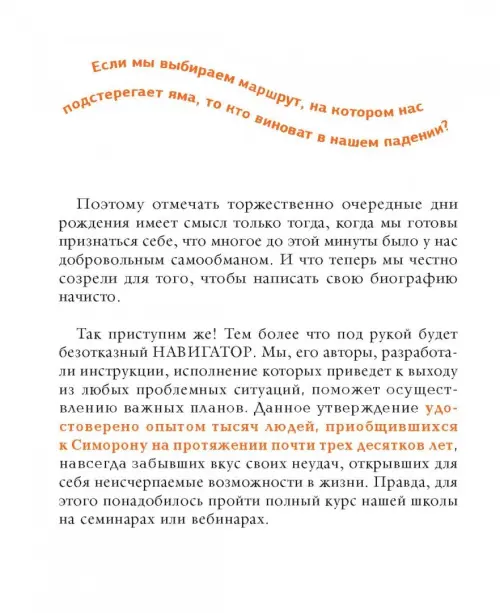 Если мы выбираем маршрут, на котором нас подстерегает яма, то кто виноват в нашем падении?

Поэтому отмечать торжественно очередные дни рождения имеет смысл только тогда, когда мы готовы признаться себе, что многое до этой минуты было у нас добровольным самообманом. И что теперь мы честно созрели для того, чтобы написать свою биографию начисто.

Так приступим же! Тем более что под рукой будет безотказный НАВИГАТОР. Мы, его авторы, разработали инструкции, исполнение которых приведет к выходу из любых проблемных ситуаций, поможет осуществлению важных планов. Данное утверждение удостоверено опытом тысяч людей, приобщившихся к Симорону на протяжении почти трех десятков лет, навсегда забывших вкус своих неудач, открывших для себя неисчерпаемые возможности в жизни. Правда, для этого понадобилось пройти полный курс нашей школы на семинарах или вебинарах.